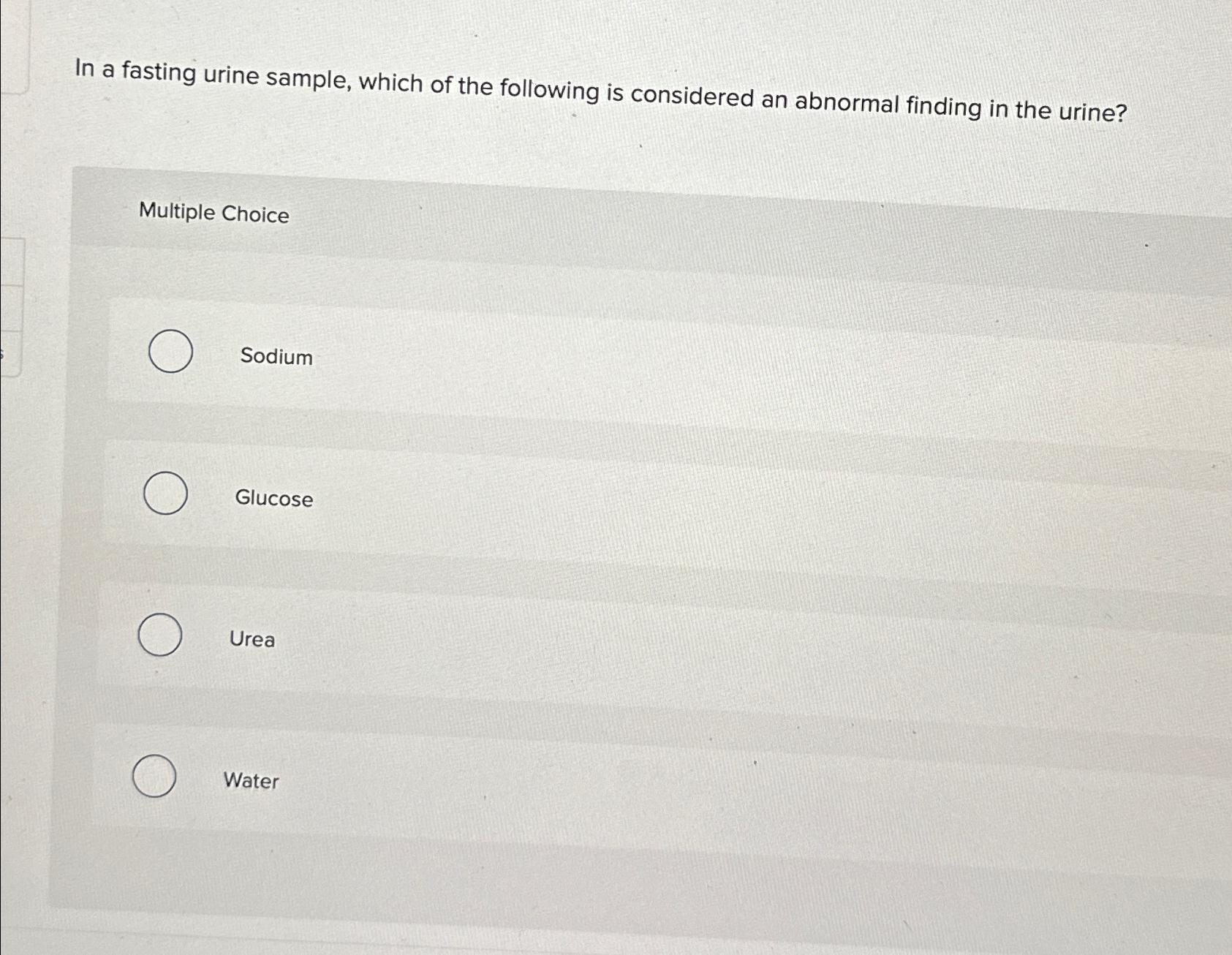 In a fasting urine sample, which of the following is considered an abnormal finding in the urine?

Multiple Choice

Sodium

Glucose

Urea

Water